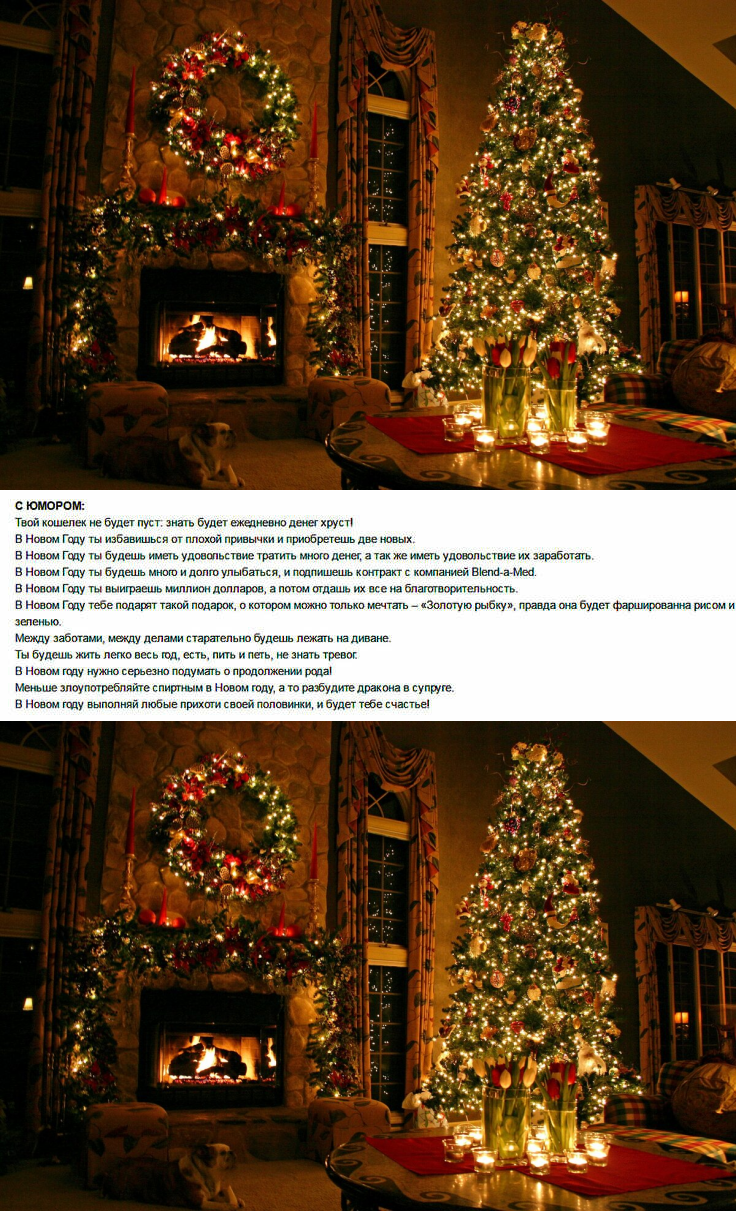 С ЮМОРОМ:

Твой кошелек не будет пуст: знать будет ежедневно денег хруст!

В Новом Году ты избавишься от плохой привычки и приобретешь две новых.

В Новом Году ты будешь иметь удовольствие тратить много денег, а так же иметь удовольствие их заработать.

В Новом Году ты будешь много и долго улыбаться, и подпишешь контракт с компанией Blend-a-Med.

В Новом Году ты выиграешь миллион долларов, а потом отдашь их все на благотворительность.

В Новом Году тебе подарят такой подарок, о котором можно только мечтать – «Золотую рыбку», правда она будет фаршированна рисом и зеленью.

Между заботами, между делами старательно будешь лежать на диване.

Ты будешь жить легко весь год, есть, пить и петь, не знать тревог.

В Новом году нужно серьезно подумать о продолжении рода!

Меньше злоупотребляйте спиртным в Новом году, а то разбудите дракона в супруге.

В Новом году выполняй любые прихоти своей половинки, и будет тебе счастье!